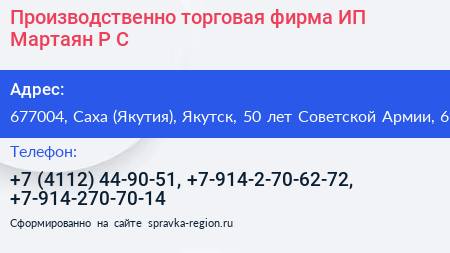 Производственно торговая фирма ИП Мартаян Р С

Адрес:

677004, Саха (Якутия), Якутск, 50 лет Советской Армии, 6

Телефон:

+7 (4112) 44-90-51, +7-914-2-70-62-72, +7-914-270-70-14

Сформированно на сайте spravka-region.ru